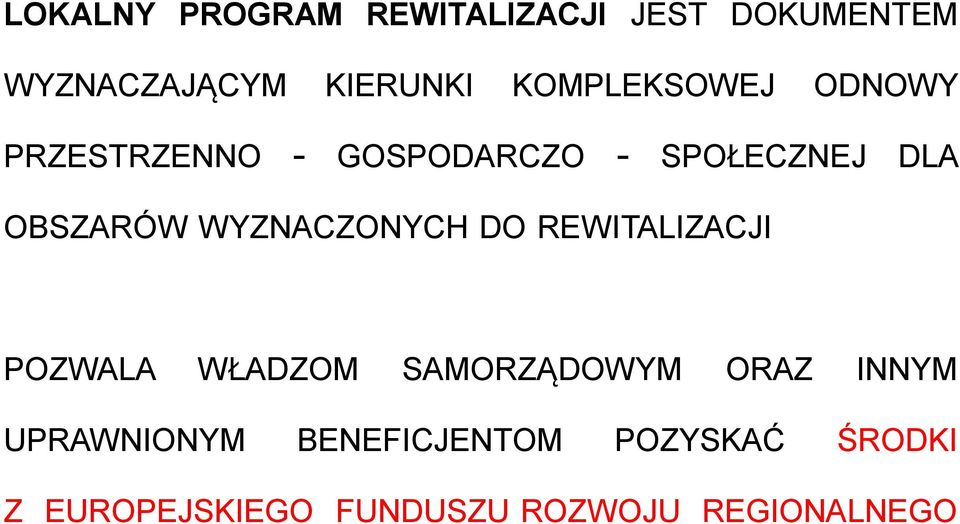 LOKALNY PROGRAM REWITALIZACJI JEST DOKUMENTEM WYZNACZAJĄCYM KIERUNKI KOMPLEKSOWEJ ODNOWY PRZESTRZENNO - GOSPODARCZO - SPOŁECZNEJ DLA OBSZARÓW WYZNACZONYCH DO REWITALIZACJI

POZWALA WŁADZOM SAMORZĄDOWYM ORAZ INNYM UPRAWNIONYM BENEFICJENTOM POZYSKAĆ ŚRODKI Z EUROPEJSKIEGO FUNDUSZU ROZWOJU REGIONALNEGO